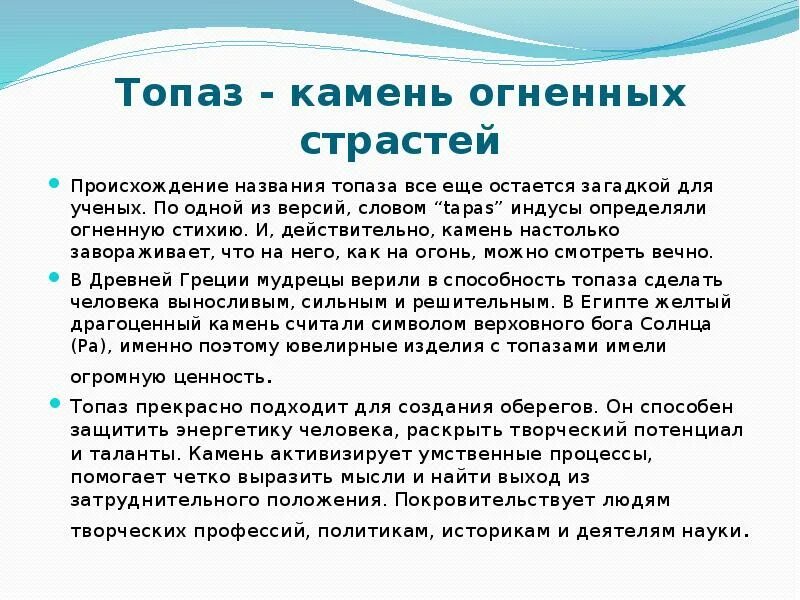 Топаз - камень огненных страстей

Происхождение названия топаза все еще остается загадкой для ученых. По одной из версий, словом “tapas” индусы определяли огненную стихию. И, действительно, камень настолько завораживает, что на него, как на огонь, можно смотреть вечно.

В Древней Греции мудрецы верили в способность топаза сделать человека выносливым, сильным и решительным. В Египте желтый драгоценный камень считали символом верховного бога Солнца (Ра), именно поэтому ювелирные изделия с топазами имели огромную ценность.

Топаз прекрасно подходит для создания оберегов. Он способен защитить энергетику человека, раскрыть творческий потенциал и таланты. Камень активизирует умственные процессы, помогает четко выразить мысли и найти выход из затруднительного положения. Покровительствует людям творческих профессий, политикам, историкам и деятелям науки.